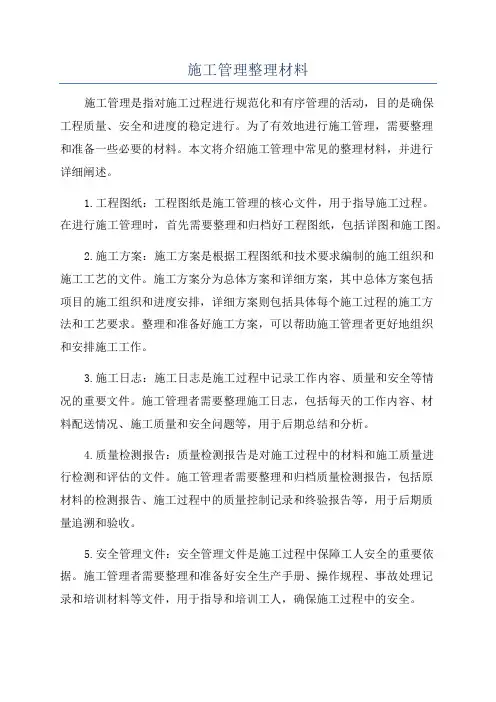 施工管理整理材料

施工管理是指对施工过程进行规范化和有序管理的活动，目的是确保工程质量、安全和进度的稳定进行。为了有效地进行施工管理，需要整理和准备一些必要的材料。本文将介绍施工管理中常见的整理材料，并进行详细阐述。

1.工程图纸：工程图纸是施工管理的核心文件，用于指导施工过程。在进行施工管理时，首先需要整理和归档好工程图纸，包括详图和施工图。

2.施工方案：施工方案是根据工程图纸和技术要求编制的施工组织和施工工艺的文件。施工方案分为总体方案和详细方案，其中总体方案包括项目的施工组织和进度安排，详细方案则包括具体每个施工过程的施工方法和工艺要求。整理和准备好施工方案，可以帮助施工管理者更好地组织和安排施工工作。

3.施工日志：施工日志是施工过程中记录工作内容、质量和安全等情况的重要文件。施工管理者需要整理施工日志，包括每天的工作内容、材料配送情况、施工质量和安全问题等，用于后期总结和分析。

4.质量检测报告：质量检测报告是对施工过程中的材料和施工质量进行检测和评估的文件。施工管理者需要整理和归档质量检测报告，包括原材料的检测报告、施工过程中的质量控制记录和终验报告等，用于后期质量追溯和验收。

5.安全管理文件：安全管理文件是施工过程中保障工人安全的重要依据。施工管理者需要整理和准备好安全生产手册、操作规程、事故处理记录和培训材料等文件，用于指导和培训工人，确保施工过程中的安全。